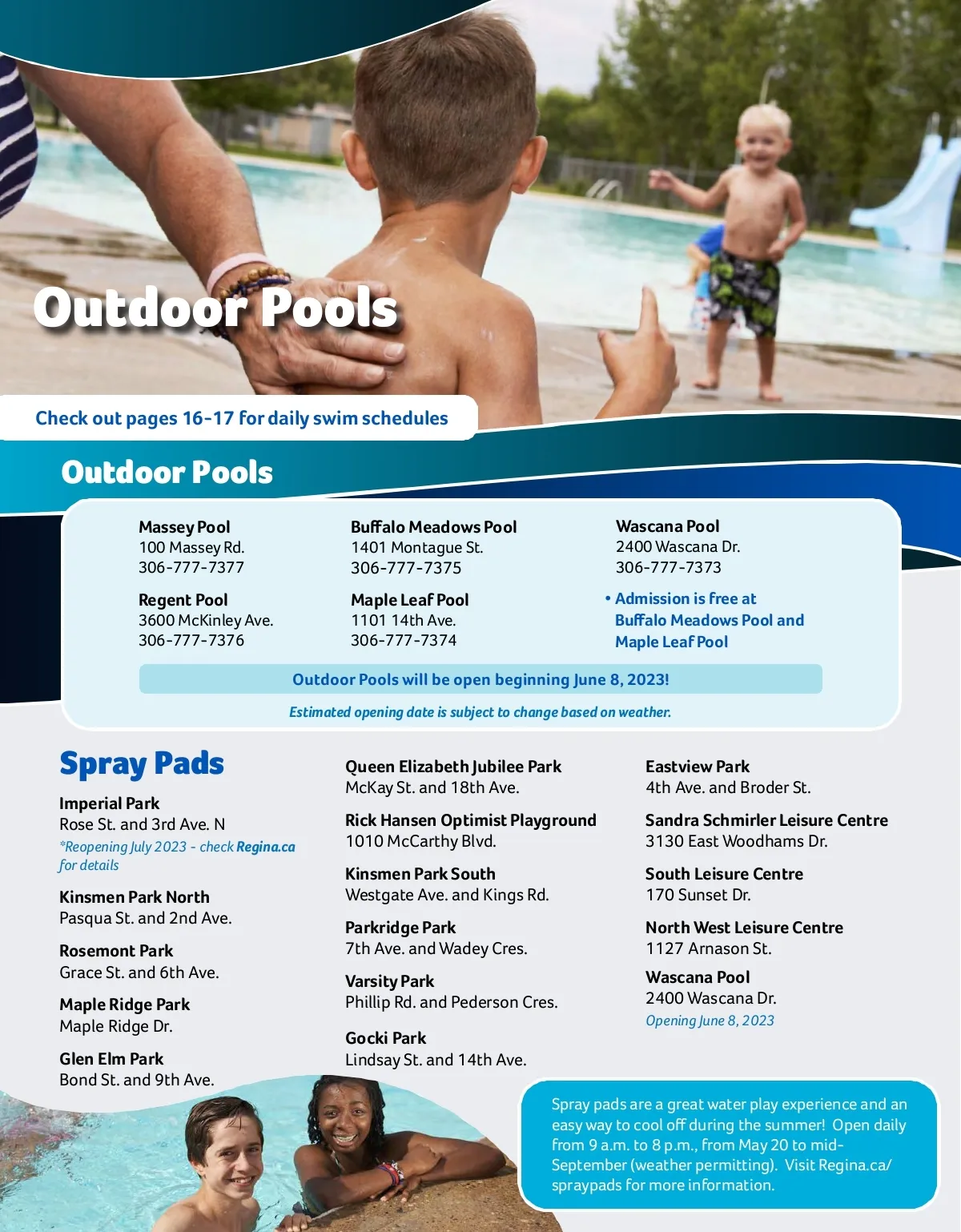 Outdoor Pools

Check out pages 16-17 for daily swim schedules

Outdoor Pools

Massey Pool
100 Massey Rd.
306-777-7377

Regent Pool
3600 McKinley Ave.
306-777-7376

Buffalo Meadows Pool
1401 Montague St.
306-777-7375

Maple Leaf Pool
1101 14th Ave.
306-777-7374

Wascana Pool
2400 Wascana Dr.
306-777-7373

• Admission is free at Buffalo Meadows Pool and Maple Leaf Pool

Outdoor Pools will be open beginning June 8, 2023!

Estimated opening date is subject to change based on weather.

Spray Pads

Imperial Park
Rose St. and 3rd Ave. N
*Reopening July 2023 - check Regina.ca for details

Kinsmen Park North
Pasqua St. and 2nd Ave.

Rosemont Park
Grace St. and 6th Ave.

Maple Ridge Park
Maple Ridge Dr.

Glen Elm Park
Bond St. and 9th Ave.

Queen Elizabeth Jubilee Park
McKay St. and 18th Ave.

Rick Hansen Optimist Playground
1010 McCarthy Blvd.

Kinsmen Park South
Westgate Ave. and Kings Rd.

Parkridge Park
7th Ave. and Wadey Cres.

Varsity Park
Phillip Rd. and Pederson Cres.

Gocki Park
Lindsay St. and 14th Ave.

Eastview Park
4th Ave. and Broder St.

Sandra Schmirler Leisure Centre
3130 East Woodhams Dr.

South Leisure Centre
170 Sunset Dr.

North West Leisure Centre
1127 Arnason St.

Wascana Pool
2400 Wascana Dr.
Opening June 8, 2023

Spray pads are a great water play experience and an easy way to cool off during the summer! Open daily from 9 a.m. to 8 p.m., from May 20 to mid-September (weather permitting). Visit Regina.ca/spraypads for more information.